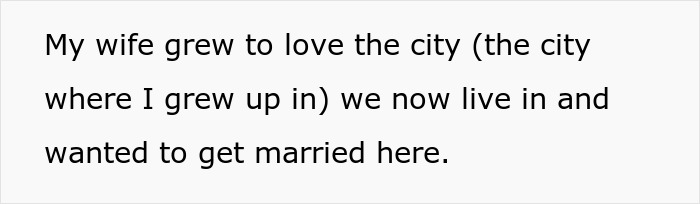 My wife grew to love the city (the city where I grew up in) we now live in and wanted to get married here.